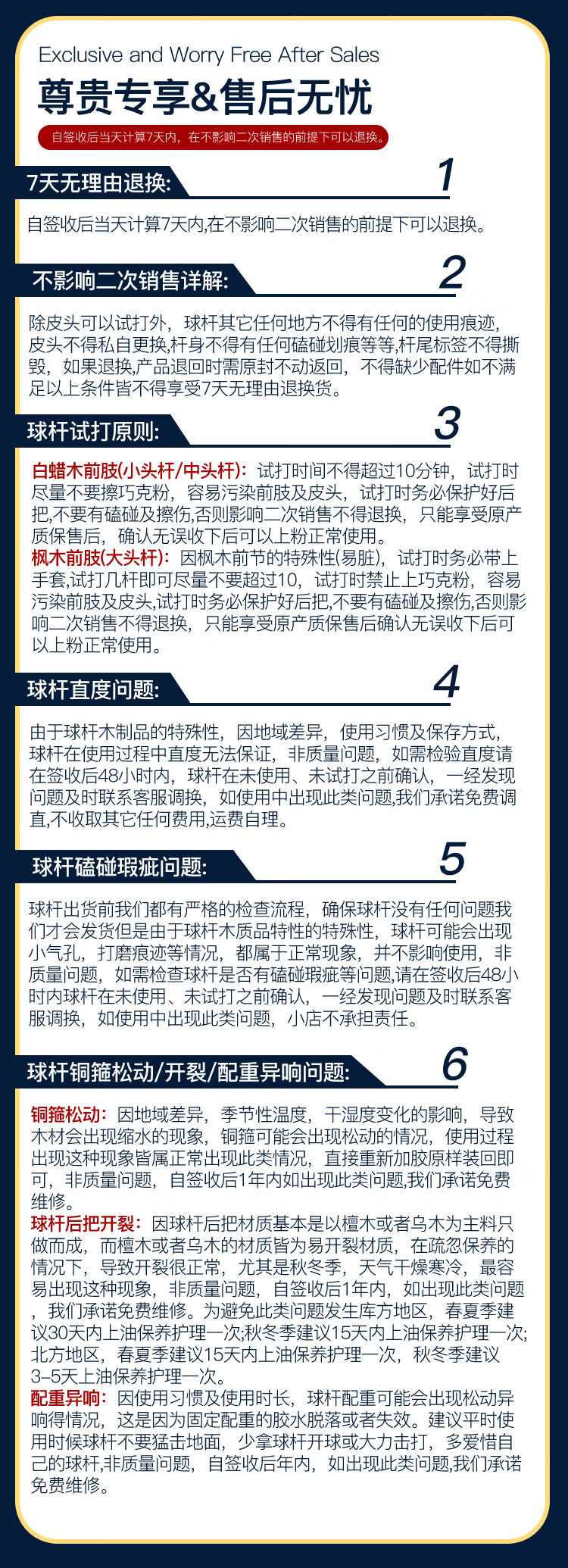 Exclusive and Worry Free After Sales

尊贵专享&售后无忧

自签收后当天计算7天内，在不影响二次销售的前提下可以退换。

7天无理由退换: 1

自签收后当天计算7天内,在不影响二次销售的前提下可以退换。

不影响二次销售详解: 2

除皮头可以试打外，球杆其它任何地方不得有任何的使用痕迹，皮头不得私自更换,杆身不得有任何磕碰划痕等等,杆尾标签不得撕毁，如果退换,产品退回时需原封不动返回，不得缺少配件如不满足以上条件皆不得享受7天无理由退换货。

球杆试打原则: 3

白蜡木前肢(小头杆/中头杆)：试打时间不得超过10分钟，试打时尽量不要擦巧克粉，容易污染前肢及皮头，试打时务必保护好后把,不要有磕碰及擦伤,否则影响二次销售不得退换，只能享受原产质保售后，确认无误收下后可以上粉正常使用。
枫木前肢(大头杆)：因枫木前节的特殊性(易脏)，试打时务必带上手套,试打几杆即可尽量不要超过10，试打时禁止上巧克粉，容易污染前肢及皮头,试打时务必保护好后把,不要有磕碰及擦伤,否则影响二次销售不得退换，只能享受原产质保售后确认无误收下后可以上粉正常使用。

球杆直度问题: 4

由于球杆木制品的特殊性，因地域差异，使用习惯及保存方式，球杆在使用过程中直度无法保证，非质量问题，如需检验直度请在签收后48小时内，球杆在未使用、未试打之前确认，一经发现问题及时联系客服调换，如使用中出现此类问题,我们承诺免费调直,不收取其它任何费用,运费自理。

球杆磕碰瑕疵问题: 5

球杆出货前我们都有严格的检查流程，确保球杆没有任何问题我们才会发货但是由于球杆木质品特性的特殊性，球杆可能会出现小气孔，打磨痕迹等情况，都属于正常现象，并不影响使用，非质量问题，如需检查球杆是否有磕碰瑕疵等问题,请在签收后48小时内球杆在未使用、未试打之前确认，一经发现问题及时联系客服调换，如使用中出现此类问题，小店不承担责任。

球杆铜箍松动/开裂/配重异响问题: 6

铜箍松动：因地域差异，季节性温度，干湿度变化的影响，导致木材会出现缩水的现象，铜箍可能会出现松动的情况，使用过程出现这种现象皆属正常出现此类情况，直接重新加胶原样装回即可，非质量问题，自签收后1年内如出现此类问题,我们承诺免费维修。
球杆后把开裂：因球杆后把材质基本是以檀木或者乌木为主料只做而成，而檀木或者乌木的材质皆为易开裂材质，在疏忽保养的情况下，导致开裂很正常，尤其是秋冬季，天气干燥寒冷，最容易出现这种现象，非质量问题，自签收后1年内，如出现此类问题，我们承诺免费维修。为避免此类问题发生库方地区，春夏季建议30天内上油保养护理一次;秋冬季建议15天内上油保养护理一次;北方地区，春夏季建议15天内上油保养护理一次，秋冬季建议3-5天上油保养护理一次。
配重异响：因使用习惯及使用时长，球杆配重可能会出现松动异响得情况，这是因为固定配重的胶水脱落或者失效。建议平时使用时候球杆不要猛击地面，少拿球杆开球或大力击打，多爱惜自己的球杆,非质量问题，自签收后年内，如出现此类问题,我们承诺免费维修。